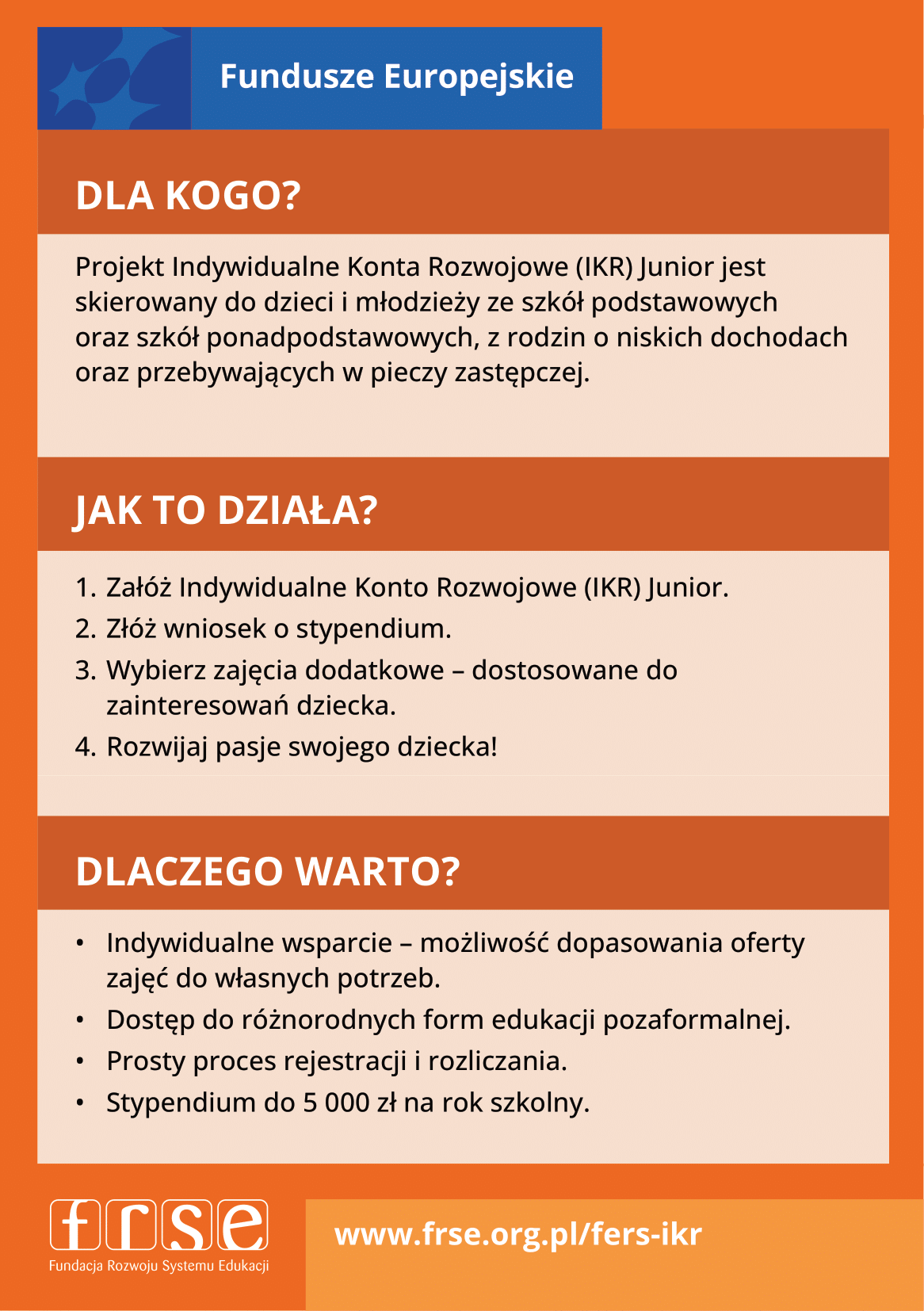 Fundusze Europejskie

DLA KOGO?

Projekt Indywidualne Konta Rozwojowe (IKR) Junior jest skierowany do dzieci i młodzieży ze szkół podstawowych oraz szkół ponadpodstawowych, z rodzin o niskich dochodach oraz przebywających w pieczy zastępczej.

JAK TO DZIAŁA?

1. Załóż Indywidualne Konto Rozwojowe (IKR) Junior.
2. Złóż wniosek o stypendium.
3. Wybierz zajęcia dodatkowe – dostosowane do zainteresowań dziecka.
4. Rozwijaj pasje swojego dziecka!

DLACZEGO WARTO?

• Indywidualne wsparcie – możliwość dopasowania oferty zajęć do własnych potrzeb.
• Dostęp do różnorodnych form edukacji pozaformalnej.
• Prosty proces rejestracji i rozliczania.
• Stypendium do 5 000 zł na rok szkolny.

frse
Fundacja Rozwoju Systemu Edukacji

www.frse.org.pl/fers-ikr